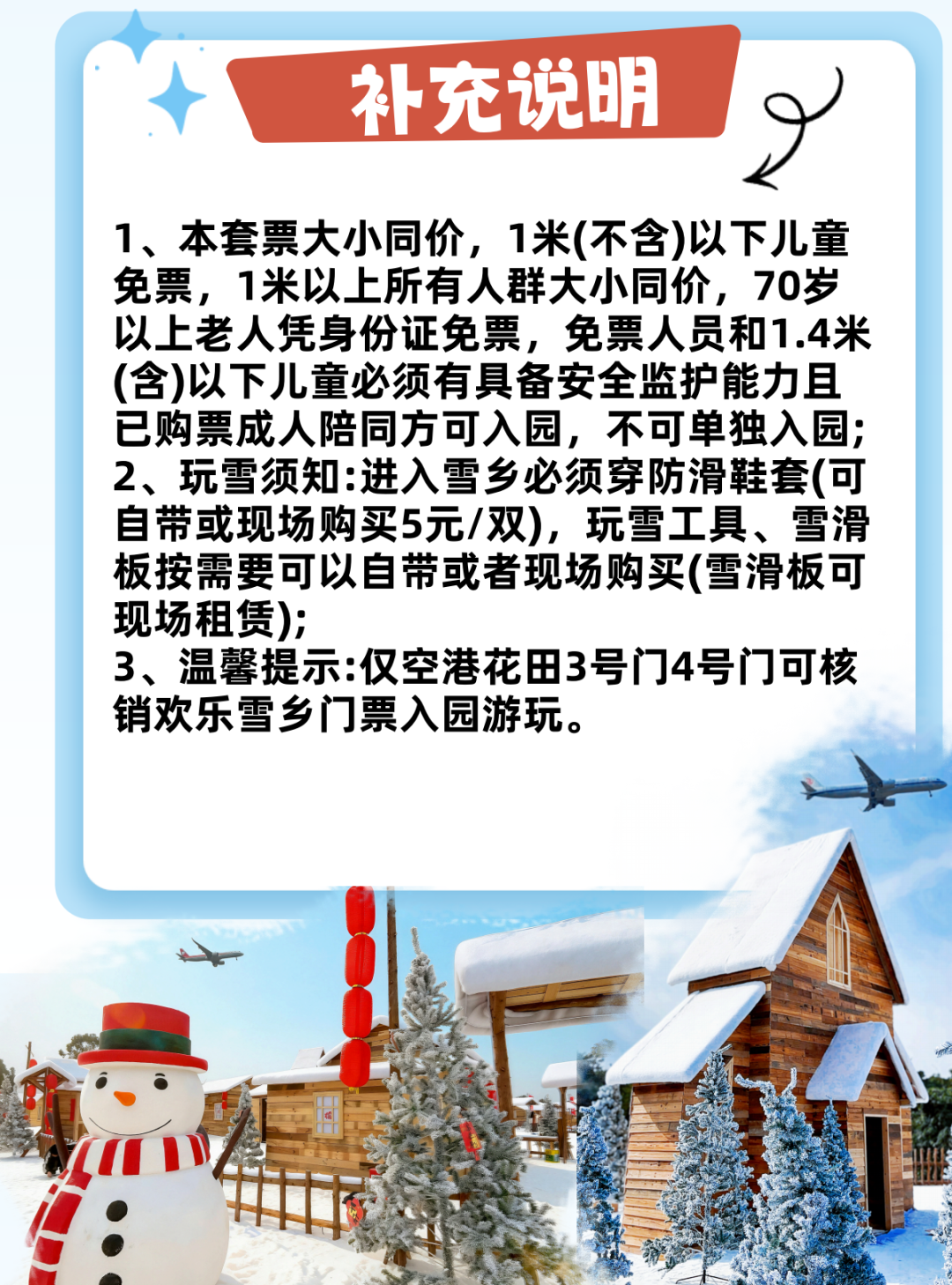 补充说明

1、本套票大小同价，1米(不含)以下儿童免票，1米以上所有人群大小同价，70岁以上老人凭身份证免票，免票人员和1.4米(含)以下儿童必须有具备安全监护能力且已购票成人陪同方可入园，不可单独入园；

2、玩雪须知:进入雪乡必须穿防滑鞋套(可自带或现场购买5元/双)，玩雪工具、雪滑板按需要可以自带或者现场购买(雪滑板可现场租赁)；

3、温馨提示:仅空港花田3号门4号门可核销欢乐雪乡门票入园游玩。